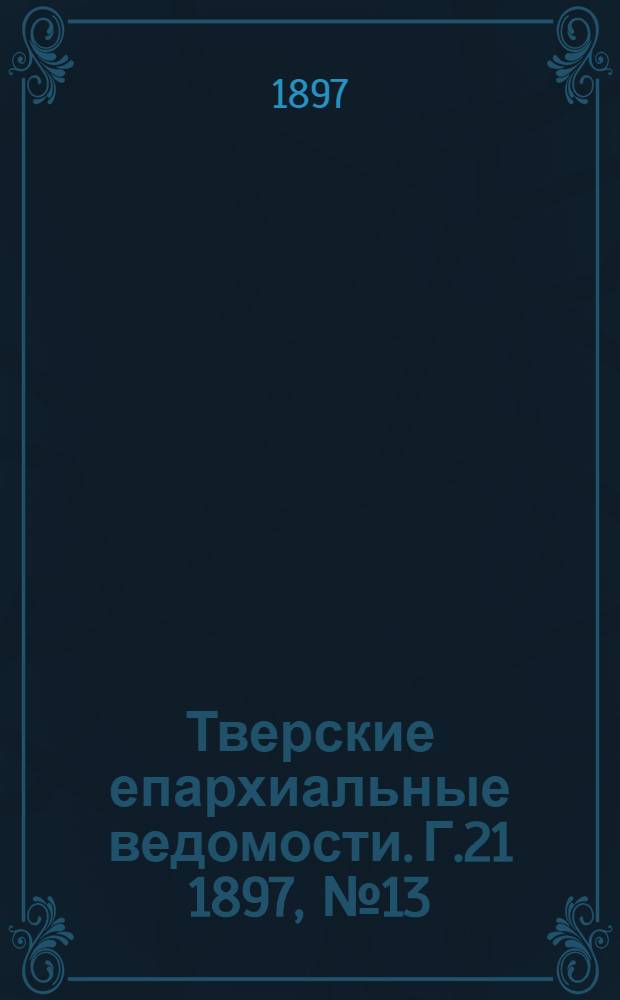 1897

Тверские епархиальные ведомости. Г.21 1897, №13